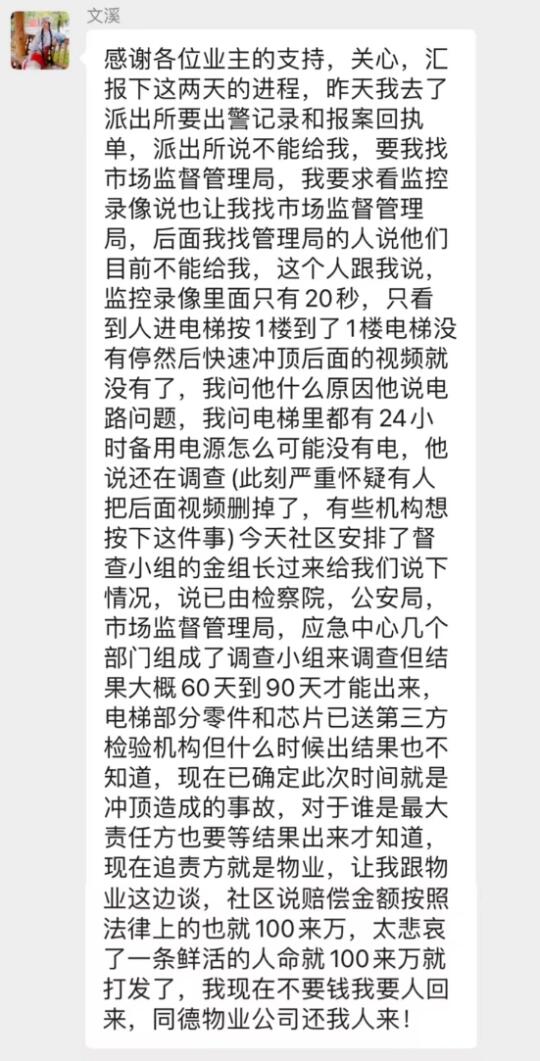 文溪

感谢各位业主的支持，关心，汇报下这两天的进程，昨天我去了派出所要出警记录和报案回执单，派出所说不能给我，要我找市场监督管理局，我要求看监控录像说也让我找市场监督管理局，后面我找管理局的人说他们目前不能给我，这个人跟我说，监控录像里面只有20秒，只看到人进电梯按1楼到了1楼电梯没有停然后快速冲顶后面的视频就没有了，我问他什么原因他说电路问题，我问电梯里都有24小时备用电源怎么可能没有电，他说还在调查 (此刻严重怀疑有人把后面视频删掉了，有些机构想按下这件事) 今天社区安排了督查小组的金组长过来给我们说下情况，说已由检察院，公安局，市场监督管理局，应急中心几个部门组成了调查小组来调查但结果大概60天到90天才能出来，电梯部分零件和芯片已送第三方检验机构但什么时候出结果也不知道，现在已确定此次时间就是冲顶造成的事故，对于谁是最大责任方也要等结果出来才知道，现在追责方就是物业，让我跟物业这边谈，社区说赔偿金额按照法律上的也就100来万，太悲哀了一条鲜活的人命就100来万就打发了，我现在不要钱我要人回来，同德物业公司还我人来！